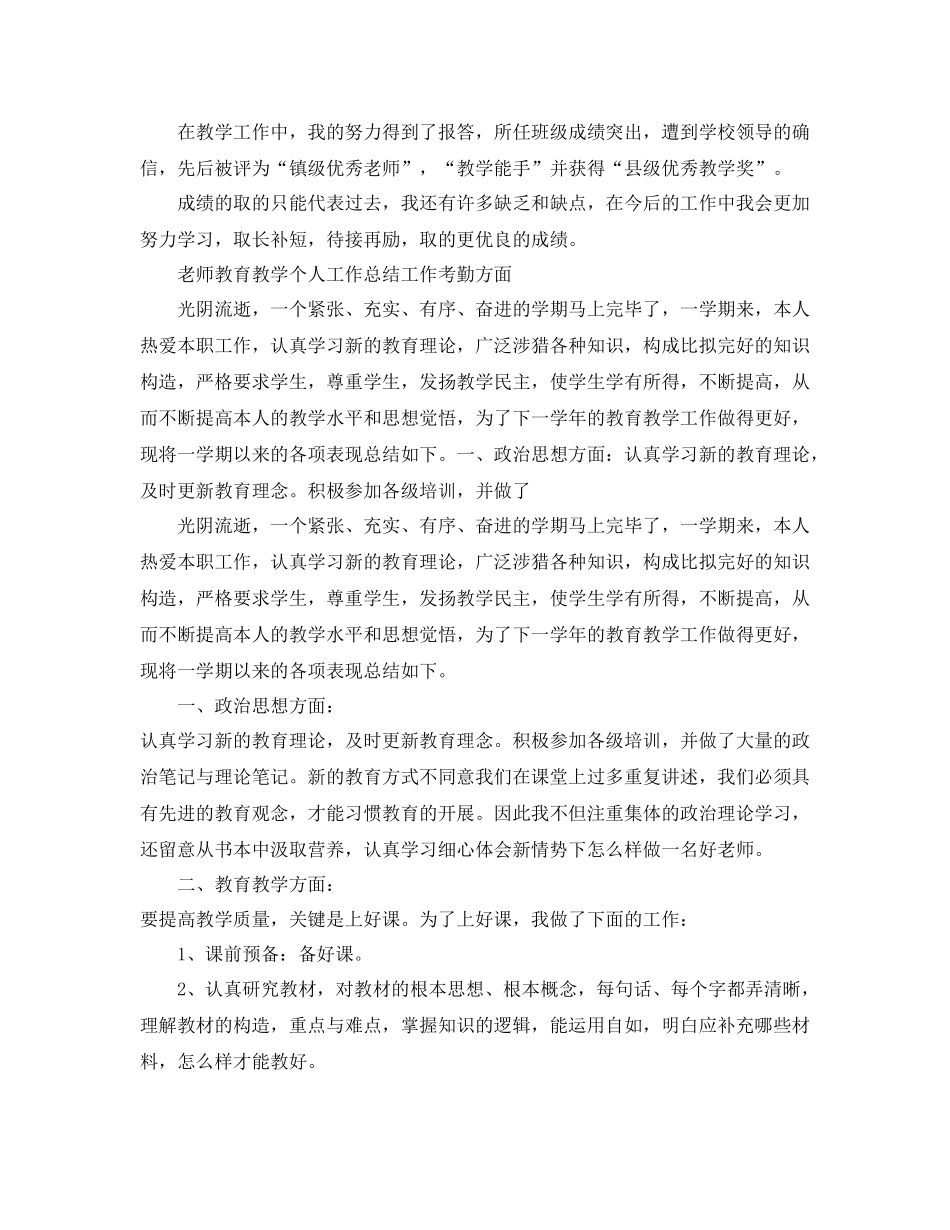 在教学工作中，我的努力得到了报答，所任班级成绩突出，遭到学校领导的确信，先后被评为“镇级优秀老师”，“教学能手”并获得“县级优秀教学奖”。

成绩的取的只能代表过去，我还有许多缺乏和缺点，在今后的工作中我会更加努力学习，取长补短，待接再励，取的更优良的成绩。

老师教育教学个人工作总结工作考勤方面

光阴流逝，一个紧张、充实、有序、奋进的学期马上完毕了，一学期来，本人热爱本职工作，认真学习新的教育理论，广泛涉猎各种知识，构成比拟完好的知识构造，严格要求学生，尊重学生，发扬教学民主，使学生学有所得，不断提高，从而不断提高本人的教学水平和思想觉悟，为了下一学年的教育教学工作做得更好，现将一学期以来的各项表现总结如下。一、政治思想方面：认真学习新的教育理论，及时更新教育理念。积极参加各级培训，并做了

光阴流逝，一个紧张、充实、有序、奋进的学期马上完毕了，一学期来，本人热爱本职工作，认真学习新的教育理论，广泛涉猎各种知识，构成比拟完好的知识构造，严格要求学生，尊重学生，发扬教学民主，使学生学有所得，不断提高，从而不断提高本人的教学水平和思想觉悟，为了下一学年的教育教学工作做得更好，现将一学期以来的各项表现总结如下。

一、政治思想方面：

认真学习新的教育理论，及时更新教育理念。积极参加各级培训，并做了大量的政治笔记与理论笔记。新的教育方式不同意我们在课堂上过多重复讲述，我们必须具有先进的教育观念，才能习惯教育的开展。因此我不但注重集体的政治理论学习，还留意从书本中汲取营养，认真学习细心体会新情势下怎么样做一名好老师。

二、教育教学方面：

要提高教学质量，关键是上好课。为了上好课，我做了下面的工作：

1、课前预备：备好课。

2、认真研究教材，对教材的根本思想、根本概念，每句话、每个字都弄清晰，理解教材的构造，重点与难点，掌握知识的逻辑，能运用自如，明白应补充哪些材料，怎么样才能教好。